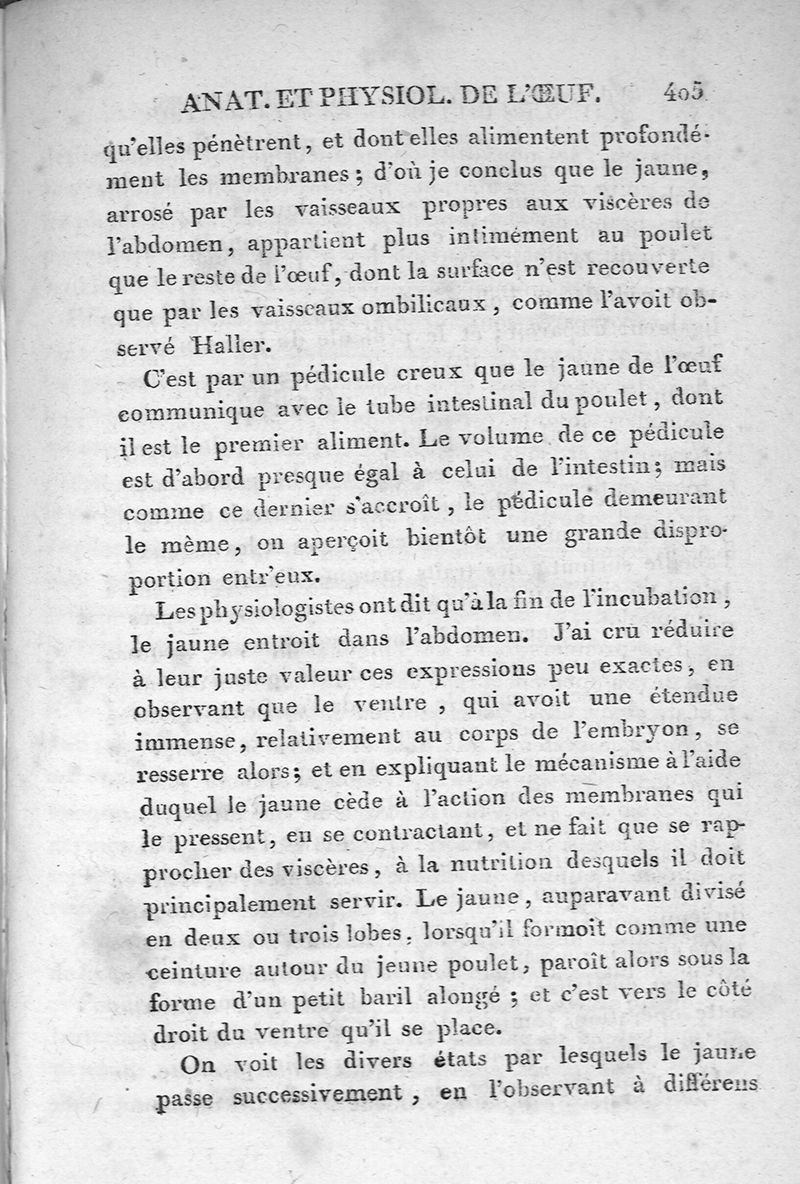 ANAT. ET PHYSIOL. DE L'ŒUF. 405

qu'elles pénètrent, et dont elles alimentent profondément les membranes; d'où je conclus que le jaune, arrosé par les vaisseaux propres aux viscères de l'abdomen, appartient plus intimément au poulet que le reste de l'œuf, dont la surface n'est recouverte que par les vaisseaux ombilicaux, comme l'avoit observé Haller.

C'est par un pédicule creux que le jaune de l'œuf communique avec le tube intestinal du poulet, dont il est le premier aliment. Le volume de ce pédicule est d'abord presque égal à celui de l'intestin; mais comme ce dernier s'accroît, le pédicule demeurant le même, on aperçoit bientôt une grande disproportion entr'eux.

Les physiologistes ont dit qu'à la fin de l'incubation, le jaune entroit dans l'abdomen. J'ai cru réduire à leur juste valeur ces expressions peu exactes, en observant que le ventre, qui avoit une étendue immense, relativement au corps de l'embryon, se resserre alors; et en expliquant le mécanisme à l'aide duquel le jaune cède à l'action des membranes qui le pressent, en se contractant, et ne fait que se rapprocher des viscères, à la nutrition desquels il doit principalement servir. Le jaune, auparavant divisé en deux ou trois lobes, lorsqu'il formoit comme une ceinture autour du jeune poulet, paroît alors sous la forme d'un petit baril alongé; et c'est vers le côté droit du ventre qu'il se place.

On voit les divers états par lesquels le jaune passe successivement, en l'observant à différens